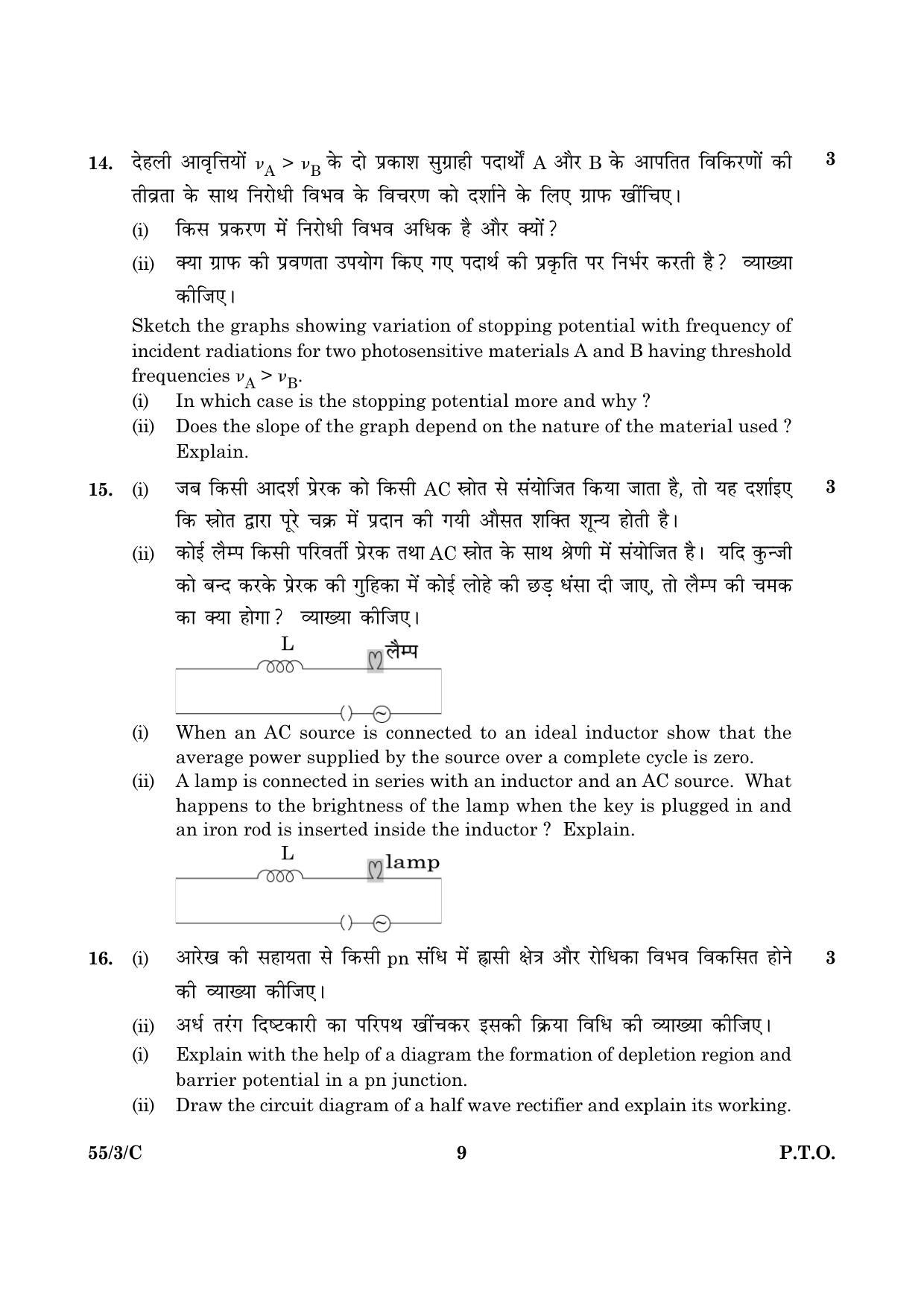 14. देहली आवृत्तियों $\nu_A > \nu_B$ के दो प्रकाश सुग्राही पदार्थों A और B के आपतित विकिरणों की तीव्रता के साथ निरोधी विभव के विचरण को दर्शाने के लिए ग्राफ खींचिए। 3

(i) किस प्रकरण में निरोधी विभव अधिक है और क्यों ?

(ii) क्या ग्राफ की प्रवणता उपयोग किए गए पदार्थ की प्रकृति पर निर्भर करती है ? व्याख्या कीजिए।

Sketch the graphs showing variation of stopping potential with frequency of incident radiations for two photosensitive materials A and B having threshold frequencies $\nu_A > \nu_B$.

(i) In which case is the stopping potential more and why ?

(ii) Does the slope of the graph depend on the nature of the material used ? Explain.

15. (i) जब किसी आदर्श प्रेरक को किसी AC स्रोत से संयोजित किया जाता है, तो यह दर्शाइए कि स्रोत द्वारा पूरे चक्र में प्रदान की गयी औसत शक्ति शून्य होती है। 3

(ii) कोई लैम्प किसी परिवर्ती प्रेरक तथा AC स्रोत के साथ श्रेणी में संयोजित है। यदि कुन्जी को बन्द करके प्रेरक की गुहिका में कोई लोहे की छड़ धंसा दी जाए, तो लैम्प की चमक का क्या होगा ? व्याख्या कीजिए।

L
लैम्प

(i) When an AC source is connected to an ideal inductor show that the average power supplied by the source over a complete cycle is zero.

(ii) A lamp is connected in series with an inductor and an AC source. What happens to the brightness of the lamp when the key is plugged in and an iron rod is inserted inside the inductor ? Explain.

L
lamp

16. (i) आरेख की सहायता से किसी pn संधि में ह्रासी क्षेत्र और रोधिका विभव विकसित होने की व्याख्या कीजिए। 3

(ii) अर्ध तरंग दिष्टकारी का परिपथ खींचकर इसकी क्रिया विधि की व्याख्या कीजिए।

(i) Explain with the help of a diagram the formation of depletion region and barrier potential in a pn junction.

(ii) Draw the circuit diagram of a half wave rectifier and explain its working.

55/3/C 9 P.T.O.